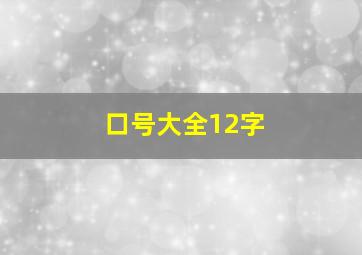 口号大全12字